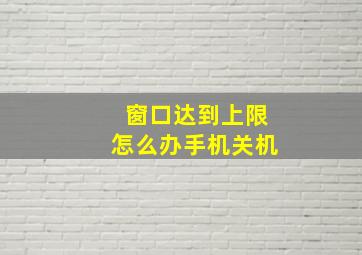 窗口达到上限
怎么办手机关机